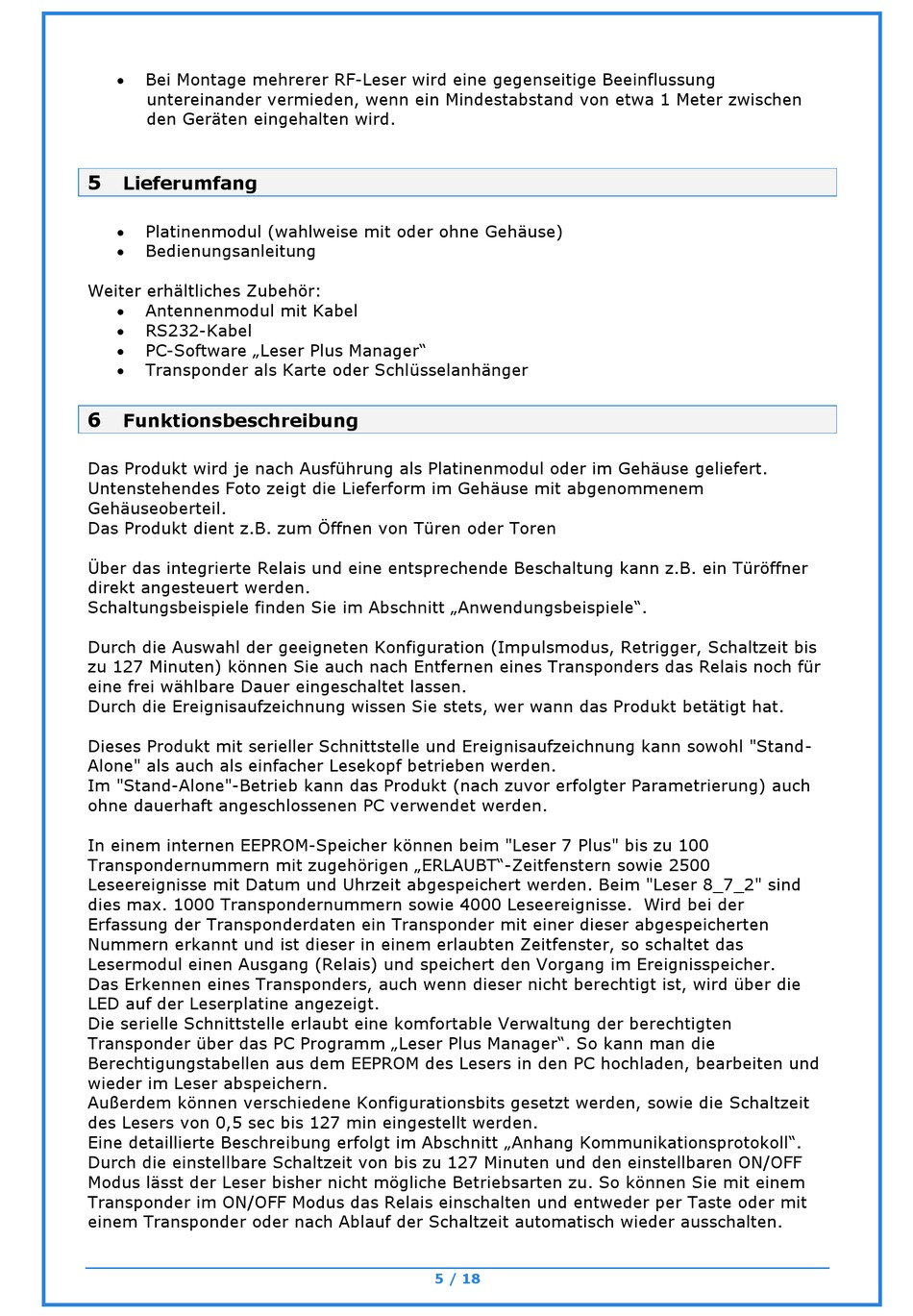 • Bei Montage mehrerer RF-Leser wird eine gegenseitige Beeinflussung untereinander vermieden, wenn ein Mindestabstand von etwa 1 Meter zwischen den Geräten eingehalten wird.

5 Lieferumfang

• Platinenmodul (wahlweise mit oder ohne Gehäuse)
• Bedienungsanleitung

Weiter erhältliches Zubehör:
• Antennenmodul mit Kabel
• RS232-Kabel
• PC-Software „Leser Plus Manager“
• Transponder als Karte oder Schlüsselanhänger

6 Funktionsbeschreibung

Das Produkt wird je nach Ausführung als Platinenmodul oder im Gehäuse geliefert. Untenstehendes Foto zeigt die Lieferform im Gehäuse mit abgenommenem Gehäuseoberteil.
Das Produkt dient z.B. zum Öffnen von Türen oder Toren

Über das integrierte Relais und eine entsprechende Beschaltung kann z.B. ein Türöffner direkt angesteuert werden.
Schaltungsbeispiele finden Sie im Abschnitt „Anwendungsbeispiele“.

Durch die Auswahl der geeigneten Konfiguration (Impulsmodus, Retrigger, Schaltzeit bis zu 127 Minuten) können Sie auch nach Entfernen eines Transponders das Relais noch für eine frei wählbare Dauer eingeschaltet lassen.
Durch die Ereignisaufzeichnung wissen Sie stets, wer wann das Produkt betätigt hat.

Dieses Produkt mit serieller Schnittstelle und Ereignisaufzeichnung kann sowohl "Stand-Alone" als auch als einfacher Lesekopf betrieben werden.
Im "Stand-Alone"-Betrieb kann das Produkt (nach zuvor erfolgter Parametrierung) auch ohne dauerhaft angeschlossenen PC verwendet werden.

In einem internen EEPROM-Speicher können beim "Leser 7 Plus" bis zu 100 Transpondernummern mit zugehörigen „ERLAUBT“-Zeitfenstern sowie 2500 Leseereignisse mit Datum und Uhrzeit abgespeichert werden. Beim "Leser 8_7_2" sind dies max. 1000 Transpondernummern sowie 4000 Leseereignisse. Wird bei der Erfassung der Transponderdaten ein Transponder mit einer dieser abgespeicherten Nummern erkannt und ist dieser in einem erlaubten Zeitfenster, so schaltet das Lesermodul einen Ausgang (Relais) und speichert den Vorgang im Ereignisspeicher.
Das Erkennen eines Transponders, auch wenn dieser nicht berechtigt ist, wird über die LED auf der Leserplatine angezeigt.
Die serielle Schnittstelle erlaubt eine komfortable Verwaltung der berechtigten Transponder über das PC Programm „Leser Plus Manager“. So kann man die Berechtigungstabellen aus dem EEPROM des Lesers in den PC hochladen, bearbeiten und wieder im Leser abspeichern.
Außerdem können verschiedene Konfigurationsbits gesetzt werden, sowie die Schaltzeit des Lesers von 0,5 sec bis 127 min eingestellt werden.
Eine detaillierte Beschreibung erfolgt im Abschnitt „Anhang Kommunikationsprotokoll“.
Durch die einstellbare Schaltzeit von bis zu 127 Minuten und den einstellbaren ON/OFF Modus lässt der Leser bisher nicht mögliche Betriebsarten zu. So können Sie mit einem Transponder im ON/OFF Modus das Relais einschalten und entweder per Taste oder mit einem Transponder oder nach Ablauf der Schaltzeit automatisch wieder ausschalten.

5 / 18